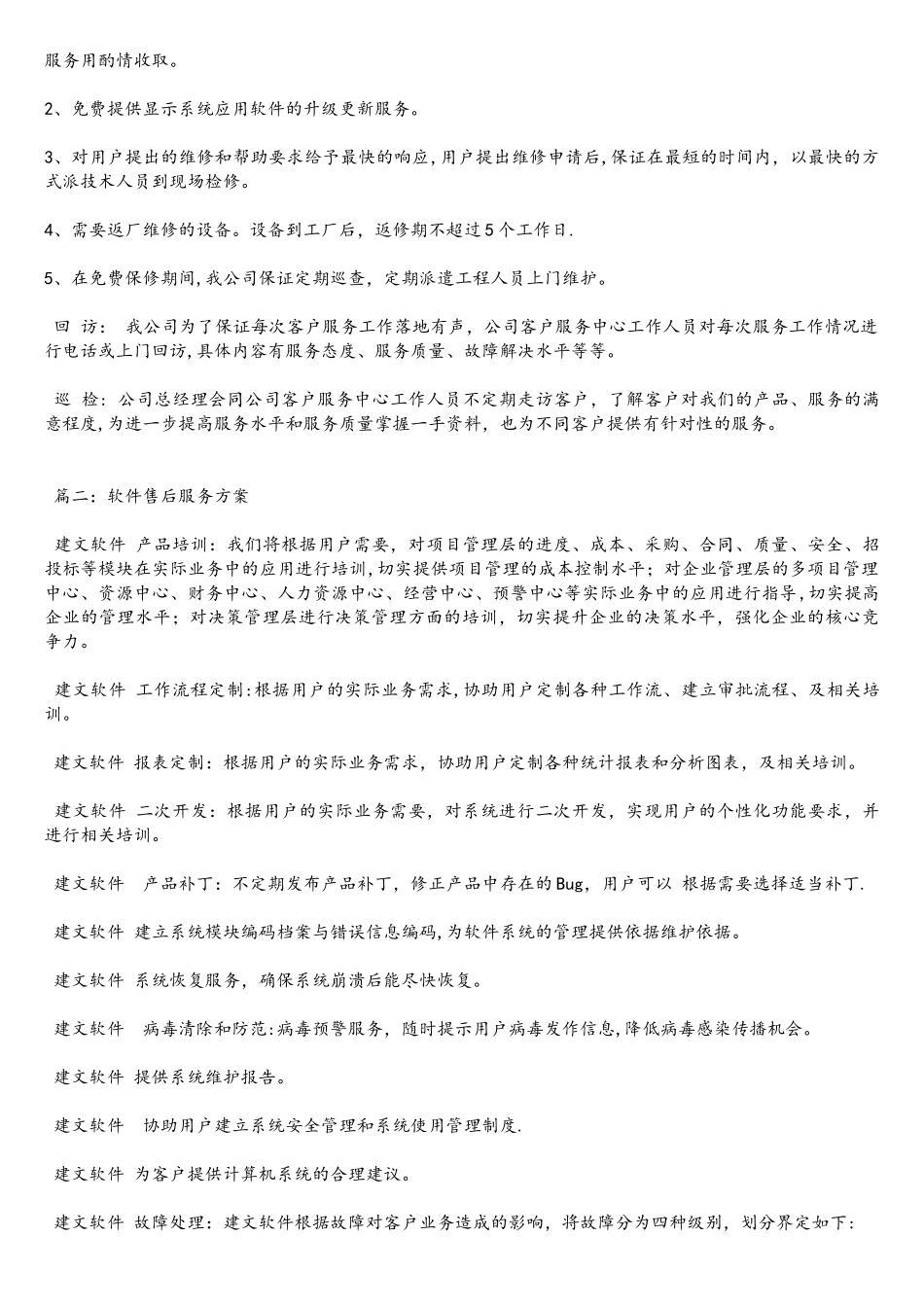 服务用酌情收取。

2、免费提供显示系统应用软件的升级更新服务。

3、对用户提出的维修和帮助要求给予最快的响应，用户提出维修申请后，保证在最短的时间内，以最快的方式派技术人员到现场检修。

4、需要返厂维修的设备。设备到工厂后，返修期不超过5个工作日.

5、在免费保修期间，我公司保证定期巡查，定期派遣工程人员上门维护。

回 访： 我公司为了保证每次客户服务工作落地有声，公司客户服务中心工作人员对每次服务工作情况进行电话或上门回访，具体内容有服务态度、服务质量、故障解决水平等等。

巡 检：公司总经理会同公司客户服务中心工作人员不定期走访客户，了解客户对我们的产品、服务的满意程度，为进一步提高服务水平和服务质量掌握一手资料，也为不同客户提供有针对性的服务。

篇二：软件售后服务方案

建文软件 产品培训：我们将根据用户需要，对项目管理层的进度、成本、采购、合同、质量、安全、招投标等模块在实际业务中的应用进行培训，切实提供项目管理的成本控制水平；对企业管理层的多项目管理中心、资源中心、财务中心、人力资源中心、经营中心、预警中心等实际业务中的应用进行指导，切实提高企业的管理水平；对决策管理层进行决策管理方面的培训，切实提升企业的决策水平，强化企业的核心竞争力。

建文软件 工作流程定制：根据用户的实际业务需求，协助用户定制各种工作流、建立审批流程、及相关培训。

建文软件 报表定制：根据用户的实际业务需求，协助用户定制各种统计报表和分析图表，及相关培训。

建文软件 二次开发：根据用户的实际业务需要，对系统进行二次开发，实现用户的个性化功能要求，并进行相关培训。

建文软件 产品补丁：不定期发布产品补丁，修正产品中存在的Bug，用户可以 根据需要选择适当补丁.

建文软件 建立系统模块编码档案与错误信息编码，为软件系统的管理提供依据维护依据。

建文软件 系统恢复服务，确保系统崩溃后能尽快恢复。

建文软件 病毒清除和防范：病毒预警服务，随时提示用户病毒发作信息，降低病毒感染传播机会。

建文软件 提供系统维护报告。

建文软件 协助用户建立系统安全管理和系统使用管理制度.

建文软件 为客户提供计算机系统的合理建议。

建文软件 故障处理：建文软件根据故障对客户业务造成的影响，将故障分为四种级别，划分界定如下：